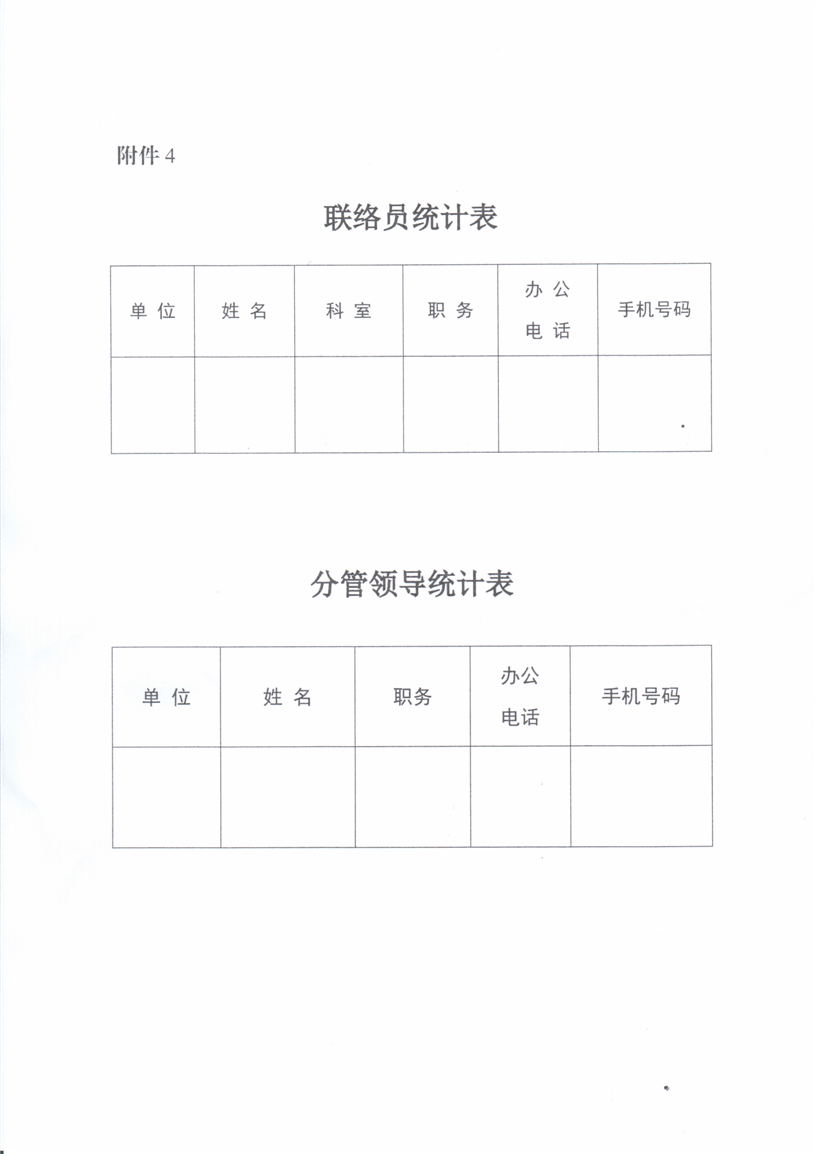 附件 4

联络员统计表

| 单 位 | 姓 名 | 科 室 | 职 务 | 办 公 电 话 | 手机号码 |
|---|---|---|---|---|---|
| | | | | | |

分管领导统计表

| 单 位 | 姓 名 | 职务 | 办公 电话 | 手机号码 |
|---|---|---|---|---|
| | | | | |